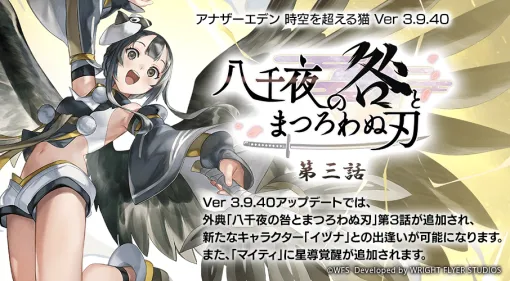 アナザーエデン 時空を超える猫 Ver 3.9.40

八千夜の咎とまつろわぬ刃

第三話

Ver 3.9.40アップデートでは、外典「八千夜の咎とまつろわぬ刃」第3話が追加され、新たなキャラクター「イヅナ」との出逢いが可能になります。また、「マイティ」に星導覚醒が追加されます。

©WFS Developed by WRIGHT FLYER STUDIOS